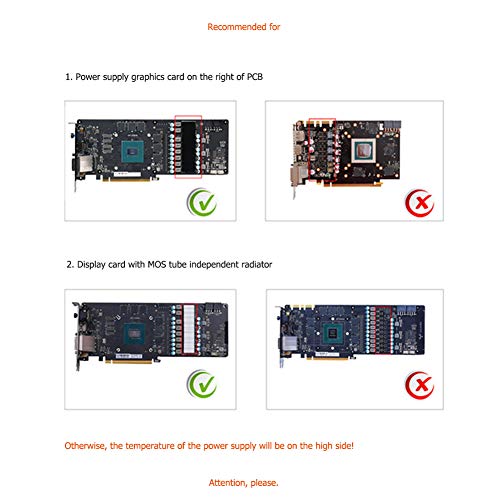 Recommended for

1. Power supply graphics card on the right of PCB

2. Display card with MOS tube independent radiator

Otherwise, the temperature of the power supply will be on the high side!

Attention, please.